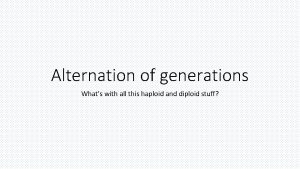 Alternation of generations

What's with all this haploid and diploid stuff?